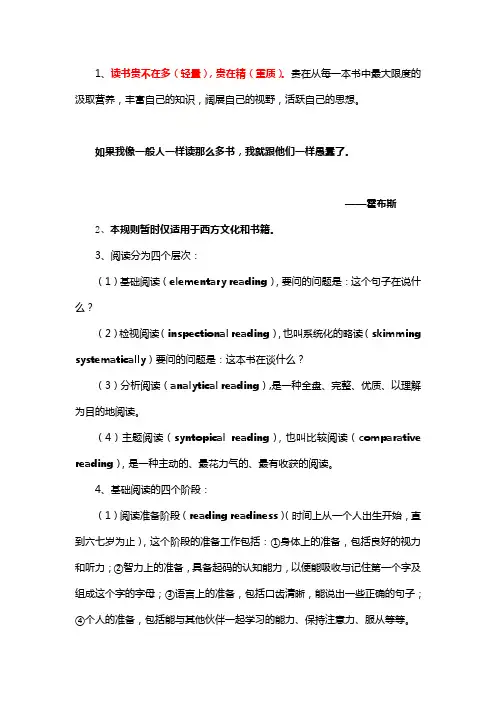 1、读书贵不在多（轻量），贵在精（重质）。贵在从每一本书中最大限度的汲取营养，丰富自己的知识，阔展自己的视野，活跃自己的思想。

如果我像一般人一样读那么多书，我就跟他们一样愚蠢了。

——霍布斯

2、本规则暂时仅适用于西方文化和书籍。

3、阅读分为四个层次：

（1）基础阅读（elementary reading），要问的问题是：这个句子在说什么？

（2）检视阅读（inspectional reading），也叫系统化的略读（skimming systematically）要问的问题是：这本书在谈什么？

（3）分析阅读（analytical reading），是一种全盘、完整、优质、以理解为目的地阅读。

（4）主题阅读（syntopical reading），也叫比较阅读（comparative reading），是一种主动的、最花力气的、最有收获的阅读。

4、基础阅读的四个阶段：

（1）阅读准备阶段（reading readiness）（时间上从一个人出生开始，直到六七岁为止），这个阶段的准备工作包括：①身体上的准备，包括良好的视力和听力；②智力上的准备，具备起码的认知能力，以便能吸收与记住第一个字及组成这个字的字母；③语言上的准备，包括口齿清晰，能说出一些正确的句子；④个人的准备，包括能与其他伙伴一起学习的能力、保持注意力、服从等等。